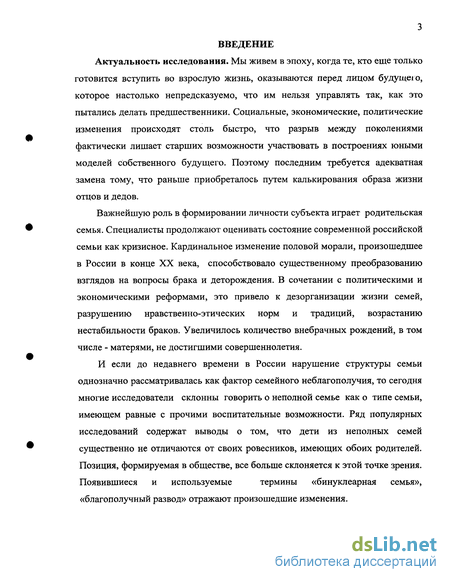 3

ВВЕДЕНИЕ

Актуальность исследования. Мы живем в эпоху, когда те, кто еще только готовится вступить во взрослую жизнь, оказываются перед лицом будущего, которое настолько непредсказуемо, что им нельзя управлять так, как это пытались делать предшественники. Социальные, экономические, политические изменения происходят столь быстро, что разрыв между поколениями фактически лишает старших возможности участвовать в построениях юными моделей собственного будущего. Поэтому последним требуется адекватная замена тому, что раньше приобреталось путем калькирования образа жизни отцов и дедов.

Важнейшую роль в формировании личности субъекта играет родительская семья. Специалисты продолжают оценивать состояние современной российской семьи как кризисное. Кардинальное изменение половой морали, произошедшее в России в конце XX века, способствовало существенному преобразованию взглядов на вопросы брака и деторождения. В сочетании с политическими и экономическими реформами, это привело к дезорганизации жизни семей, разрушению нравственно-этических норм и традиций, возрастанию нестабильности браков. Увеличилось количество внебрачных рождений, в том числе - матерями, не достигшими совершеннолетия.

И если до недавнего времени в России нарушение структуры семьи однозначно рассматривалась как фактор семейного неблагополучия, то сегодня многие исследователи склонны говорить о неполной семье как о типе семьи, имеющем равные с прочими воспитательные возможности. Ряд популярных исследований содержат выводы о том, что дети из неполных семей существенно не отличаются от своих ровесников, имеющих обоих родителей. Позиция, формируемая в обществе, все больше склоняется к этой точке зрения. Появившиеся и используемые термины «бинуклеарная семья», «благополучный развод» отражают произошедшие изменения.

dsLib.net
библиотека диссертаций